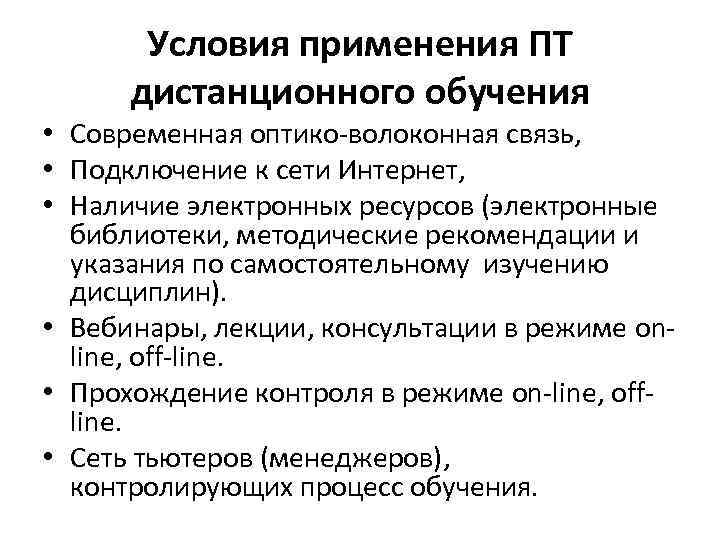 Условия применения ПТ дистанционного обучения

• Современная оптико-волоконная связь,
• Подключение к сети Интернет,
• Наличие электронных ресурсов (электронные библиотеки, методические рекомендации и указания по самостоятельному изучению дисциплин).
• Вебинары, лекции, консультации в режиме on-line, off-line.
• Прохождение контроля в режиме on-line, off-line.
• Сеть тьютеров (менеджеров), контролирующих процесс обучения.